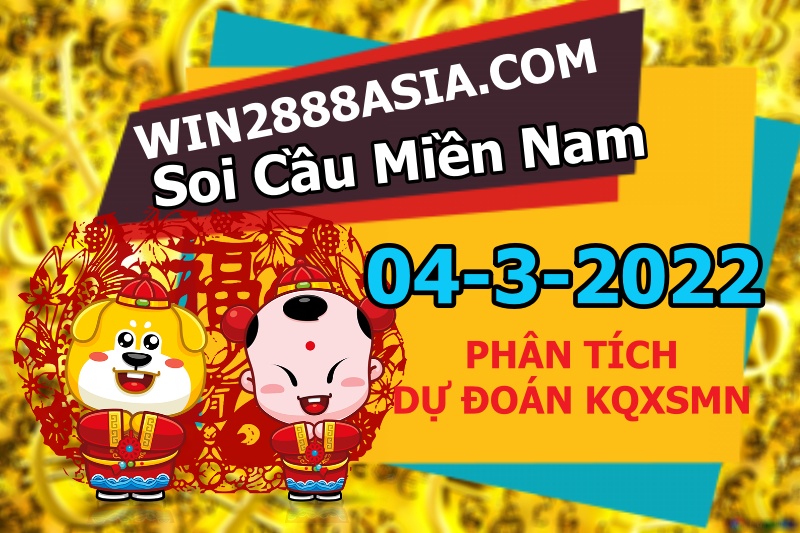 WIN2888ASIA.COM
Soi Cầu Miền Nam

福

04-3-2022

PHÂN TÍCH
DỰ ĐOÁN KQXSMN